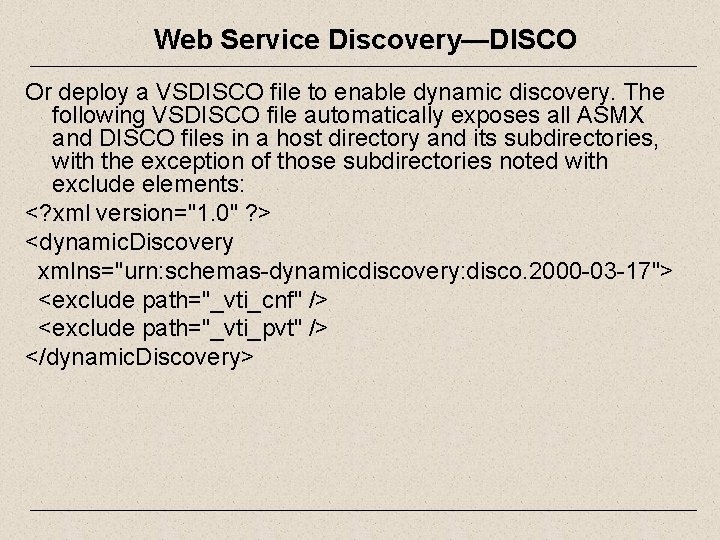 Web Service Discovery—DISCO

Or deploy a VSDISCO file to enable dynamic discovery. The following VSDISCO file automatically exposes all ASMX and DISCO files in a host directory and its subdirectories, with the exception of those subdirectories noted with exclude elements:

<?xml version="1.0" ?>

<dynamicDiscovery

xmlns="urn:schemas-dynamicdiscovery:disco.2000-03-17">

<exclude path="_vti_cnf" />

<exclude path="_vti_pvt" />

</dynamicDiscovery>